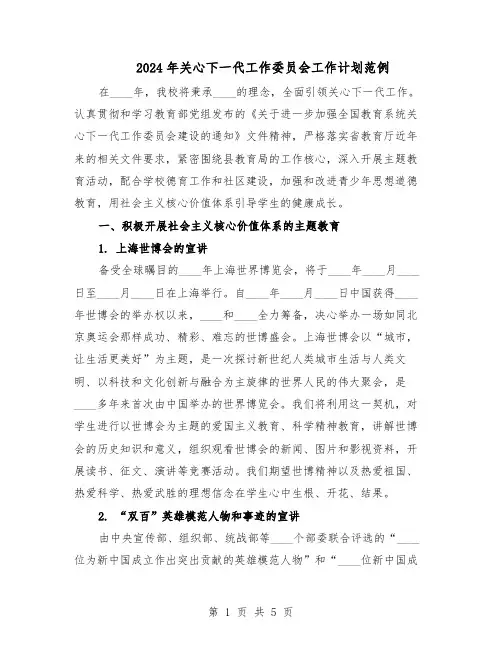 2024年关心下一代工作委员会工作计划范例

在____年，我校将秉承____的理念，全面引领关心下一代工作。认真贯彻和学习教育部党组发布的《关于进一步加强全国教育系统关心下一代工作委员会建设的通知》文件精神，严格落实省教育厅近年来的相关文件要求，紧密围绕县教育局的工作核心，深入开展主题教育活动，配合学校德育工作和社区建设，加强和改进青少年思想道德教育，用社会主义核心价值体系引导学生的健康成长。

一、积极开展社会主义核心价值体系的主题教育

1. 上海世博会的宣讲

备受全球瞩目的____年上海世界博览会，将于____年____月____日至____月____日在上海举行。自____年____月____日中国获得____年世博会的举办权以来，____和____全力筹备，决心举办一场如同北京奥运会那样成功、精彩、难忘的世博盛会。上海世博会以“城市，让生活更美好”为主题，是一次探讨新世纪人类城市生活与人类文明、以科技和文化创新与融合为主旋律的世界人民的伟大聚会，是____多年来首次由中国举办的世界博览会。我们将利用这一契机，对学生进行以世博会为主题的爱国主义教育、科学精神教育，讲解世博会的历史知识和意义，组织观看世博会的新闻、图片和影视资料，开展读书、征文、演讲等竞赛活动。我们期望世博精神以及热爱祖国、热爱科学、热爱武胜的理想信念在学生心中生根、开花、结果。

2. “双百”英雄模范人物和事迹的宣讲

由中央宣传部、组织部、统战部等____个部委联合评选的“____位为新中国成立作出突出贡献的英雄模范人物”和“____位新中国成

第 1 页 共 5 页